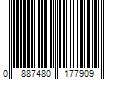 0 887480 177909